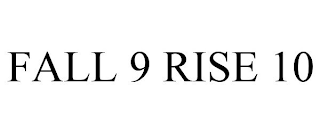 FALL 9 RISE 10